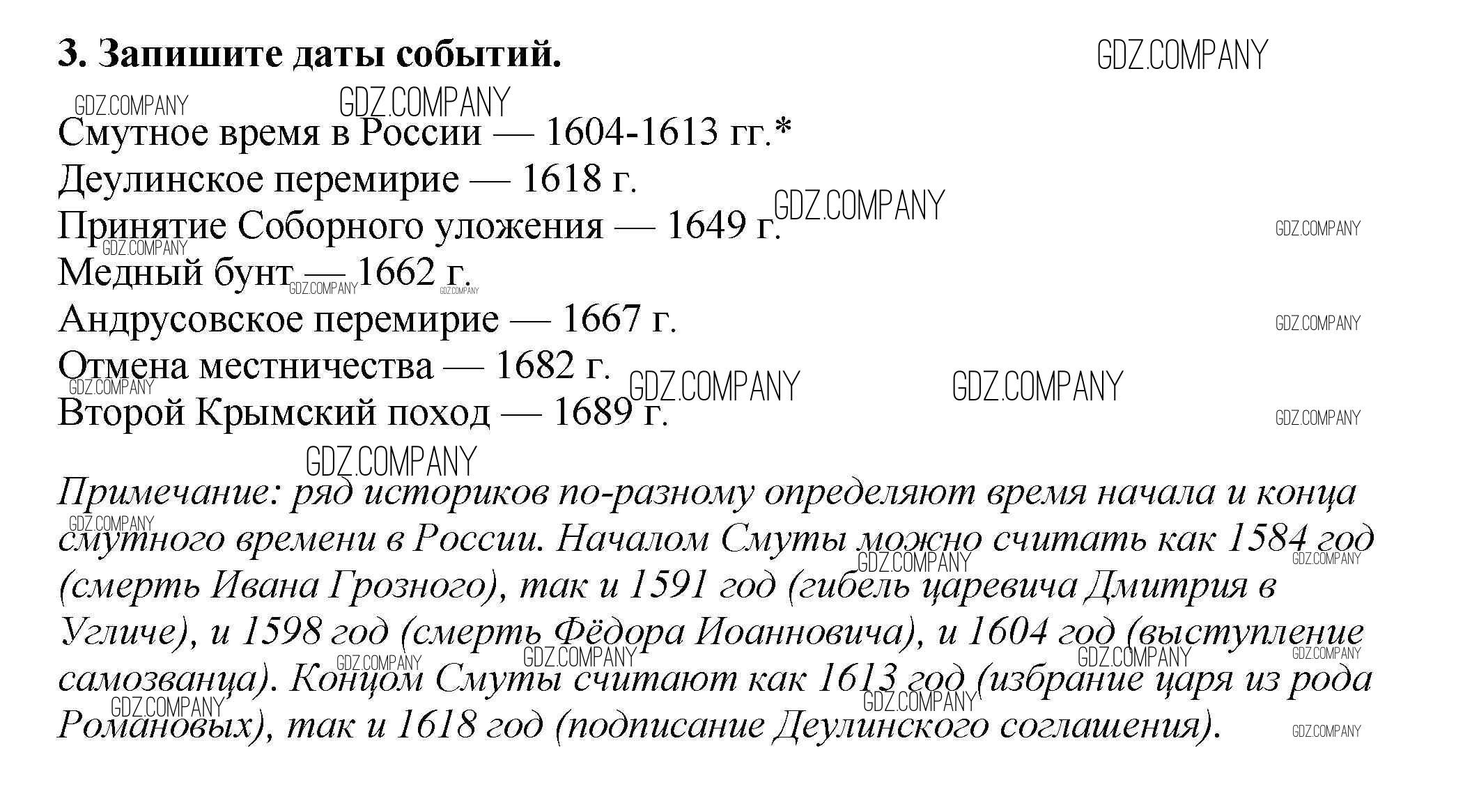 3. Запишите даты событий.

GDZ.COMPANY

Смутное время в России — 1604-1613 гг.*
Деулинское перемирие — 1618 г.
Принятие Соборного уложения — 1649 г.
Медный бунт — 1662 г.
Андрусовское перемирие — 1667 г.
Отмена местничества — 1682 г.
Второй Крымский поход — 1689 г.

Примечание: ряд историков по-разному определяют время начала и конца смутного времени в России. Началом Смуты можно считать как 1584 год (смерть Ивана Грозного), так и 1591 год (гибель царевича Дмитрия в Угличе), и 1598 год (смерть Фёдора Иоанновича), и 1604 год (выступление самозванца). Концом Смуты считают как 1613 год (избрание царя из рода Романовых), так и 1618 год (подписание Деулинского соглашения).